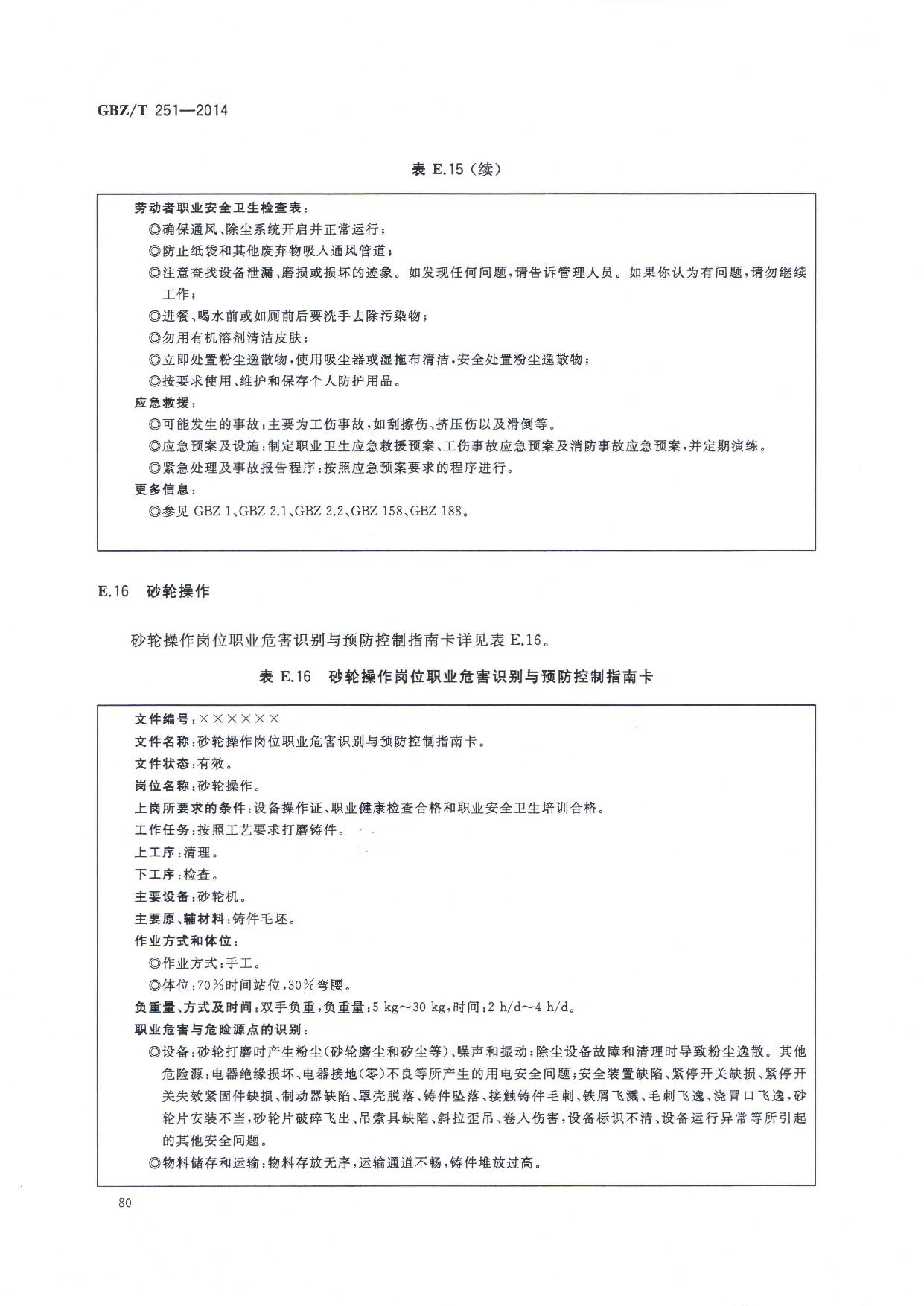 GBZ/T 251—2014

表 E.15（续）

劳动者职业安全卫生检查表：
◎确保通风、除尘系统开启并正常运行；
◎防止纸袋和其他废弃物吸入通风管道；
◎注意查找设备泄漏、磨损或损坏的迹象。如发现任何问题，请告诉管理人员。如果你认为有问题，请勿继续工作；
◎进餐、喝水前或如厕前后要洗手去除污染物；
◎勿用有机溶剂清洁皮肤；
◎立即处置粉尘逸散物，使用吸尘器或湿拖布清洁，安全处置粉尘逸散物；
◎按要求使用、维护和保存个人防护用品。
应急救援：
◎可能发生的事故：主要为工伤事故，如刮擦伤、挤压伤以及滑倒等。
◎应急预案及设施：制定职业卫生应急救援预案、工伤事故应急预案及消防事故应急预案，并定期演练。
◎紧急处理及事故报告程序：按照应急预案要求的程序进行。
更多信息：
◎参见 GBZ 1、GBZ 2.1、GBZ 2.2、GBZ 158、GBZ 188。

E.16 砂轮操作

砂轮操作岗位职业危害识别与预防控制指南卡详见表 E.16。

表 E.16 砂轮操作岗位职业危害识别与预防控制指南卡

文件编号：××××××
文件名称：砂轮操作岗位职业危害识别与预防控制指南卡。
文件状态：有效。
岗位名称：砂轮操作。
上岗所要求的条件：设备操作证、职业健康检查合格和职业安全卫生培训合格。
工作任务：按照工艺要求打磨铸件。
上工序：清理。
下工序：检查。
主要设备：砂轮机。
主要原、辅材料：铸件毛坯。
作业方式和体位：
◎作业方式：手工。
◎体位：70%时间站位，30%弯腰。
负重量、方式及时间：双手负重，负重量：5 kg～30 kg，时间：2 h/d～4 h/d。
职业危害与危险源点的识别：
◎设备：砂轮打磨时产生粉尘（砂轮磨尘和矽尘等）、噪声和振动；除尘设备故障和清理时导致粉尘逸散。其他危险源：电器绝缘损坏、电器接地（零）不良等所产生的用电安全问题；安全装置缺陷、紧停开关缺损、紧停开关失效紧固件缺损、制动器缺陷、罩壳脱落、铸件坠落、接触铸件毛刺、铁屑飞溅、毛刺飞逸、浇冒口飞逸，砂轮片安装不当，砂轮片破碎飞出、吊索具缺陷、斜拉歪吊、卷入伤害，设备标识不清、设备运行异常等所引起的其他安全问题。
◎物料储存和运输：物料存放无序，运输通道不畅，铸件堆放过高。

80